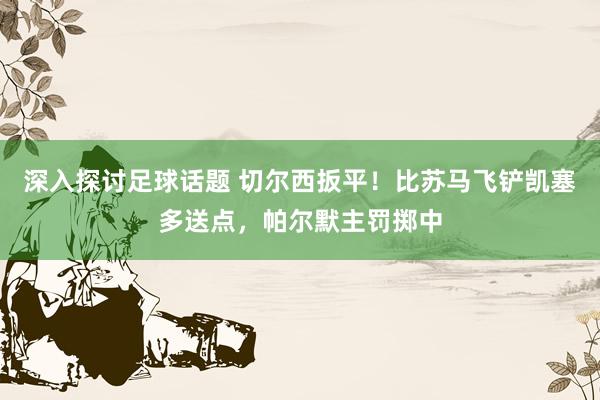 深入探讨足球话题 切尔西扳平！比苏马飞铲凯塞多送点，帕尔默主罚掷中